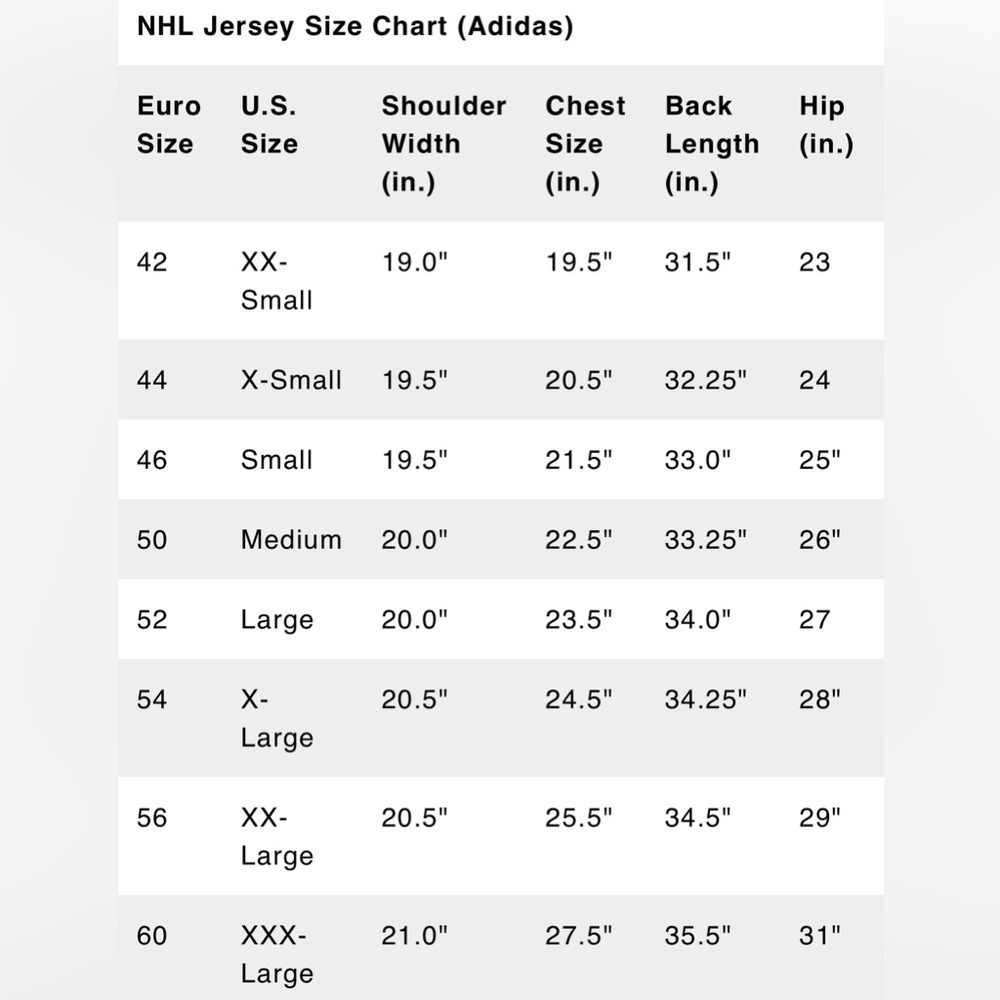 NHL Jersey Size Chart (Adidas)

| Euro Size | U.S. Size | Shoulder Width (in.) | Chest Size (in.) | Back Length (in.) | Hip (in.) |
|---|---|---|---|---|---|
| 42 | XX-Small | 19.0" | 19.5" | 31.5" | 23 |
| 44 | X-Small | 19.5" | 20.5" | 32.25" | 24 |
| 46 | Small | 19.5" | 21.5" | 33.0" | 25" |
| 50 | Medium | 20.0" | 22.5" | 33.25" | 26" |
| 52 | Large | 20.0" | 23.5" | 34.0" | 27 |
| 54 | X-Large | 20.5" | 24.5" | 34.25" | 28" |
| 56 | XX-Large | 20.5" | 25.5" | 34.5" | 29" |
| 60 | XXX-Large | 21.0" | 27.5" | 35.5" | 31" |